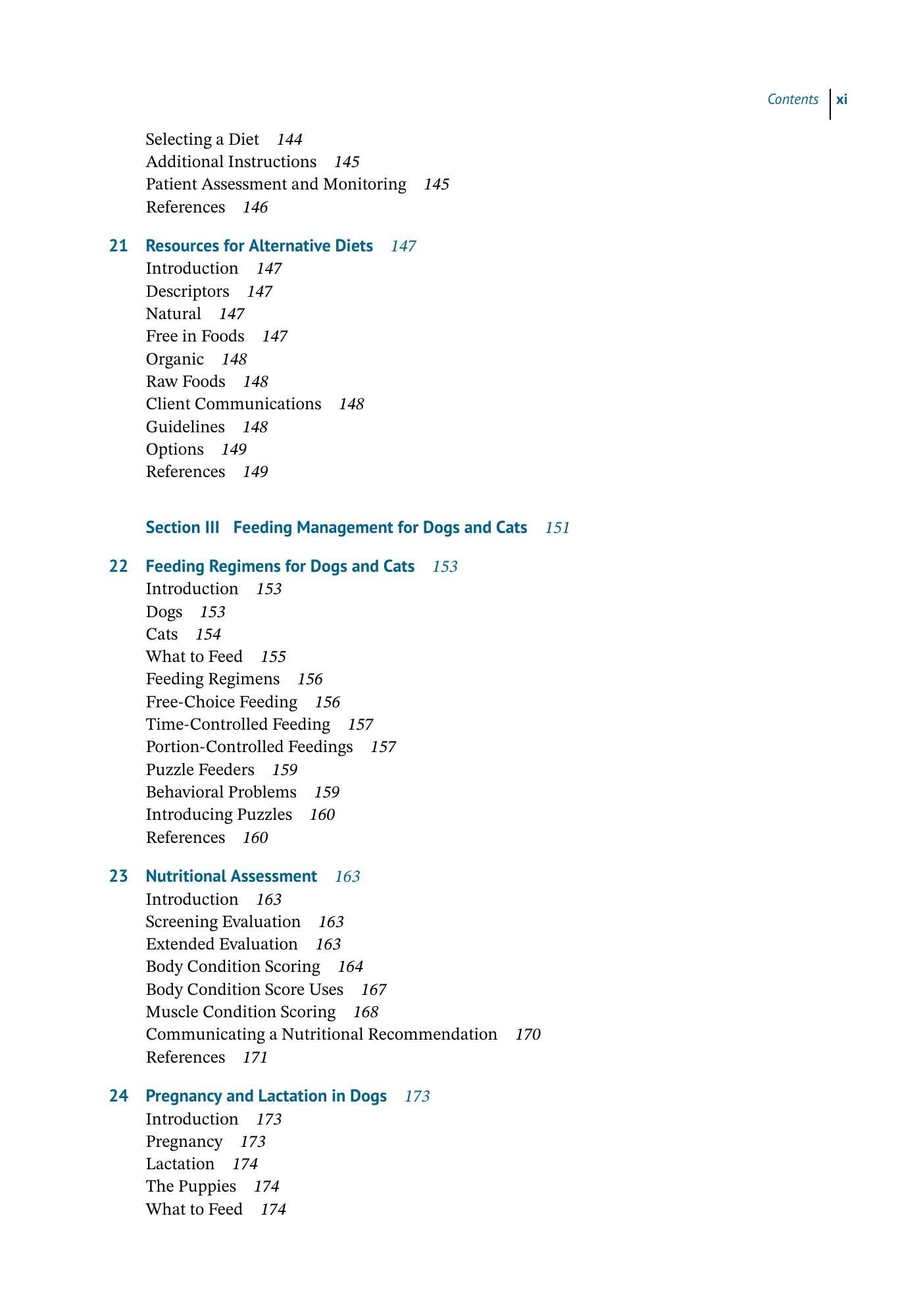 Contents xi

Selecting a Diet 144
Additional Instructions 145
Patient Assessment and Monitoring 145
References 146

21 Resources for Alternative Diets 147
Introduction 147
Descriptors 147
Natural 147
Free in Foods 147
Organic 148
Raw Foods 148
Client Communications 148
Guidelines 148
Options 149
References 149

Section III Feeding Management for Dogs and Cats 151

22 Feeding Regimens for Dogs and Cats 153
Introduction 153
Dogs 153
Cats 154
What to Feed 155
Feeding Regimens 156
Free-Choice Feeding 156
Time-Controlled Feeding 157
Portion-Controlled Feedings 157
Puzzle Feeders 159
Behavioral Problems 159
Introducing Puzzles 160
References 160

23 Nutritional Assessment 163
Introduction 163
Screening Evaluation 163
Extended Evaluation 163
Body Condition Scoring 164
Body Condition Score Uses 167
Muscle Condition Scoring 168
Communicating a Nutritional Recommendation 170
References 171

24 Pregnancy and Lactation in Dogs 173
Introduction 173
Pregnancy 173
Lactation 174
The Puppies 174
What to Feed 174